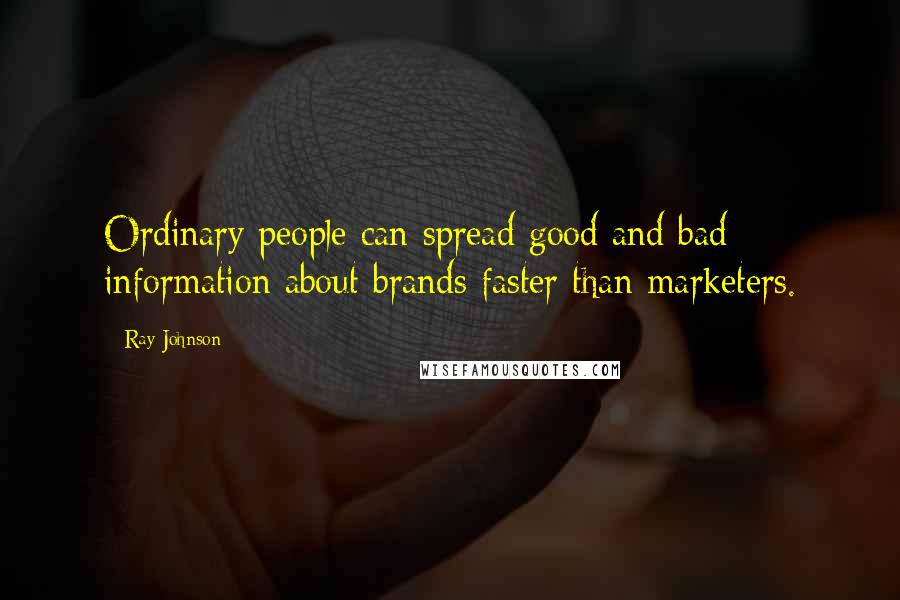 Ordinary people can spread good and bad information about brands faster than marketers.

Ray Johnson

WISEFAMOUSQUOTES.COM